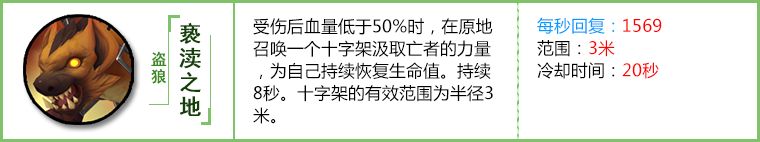 盗狼

亵渎之地

受伤后血量低于50%时，在原地召唤一个十字架汲取亡者的力量，为自己持续恢复生命值。持续8秒。十字架的有效范围为半径3米。

每秒回复：1569
范围：3米
冷却时间：20秒